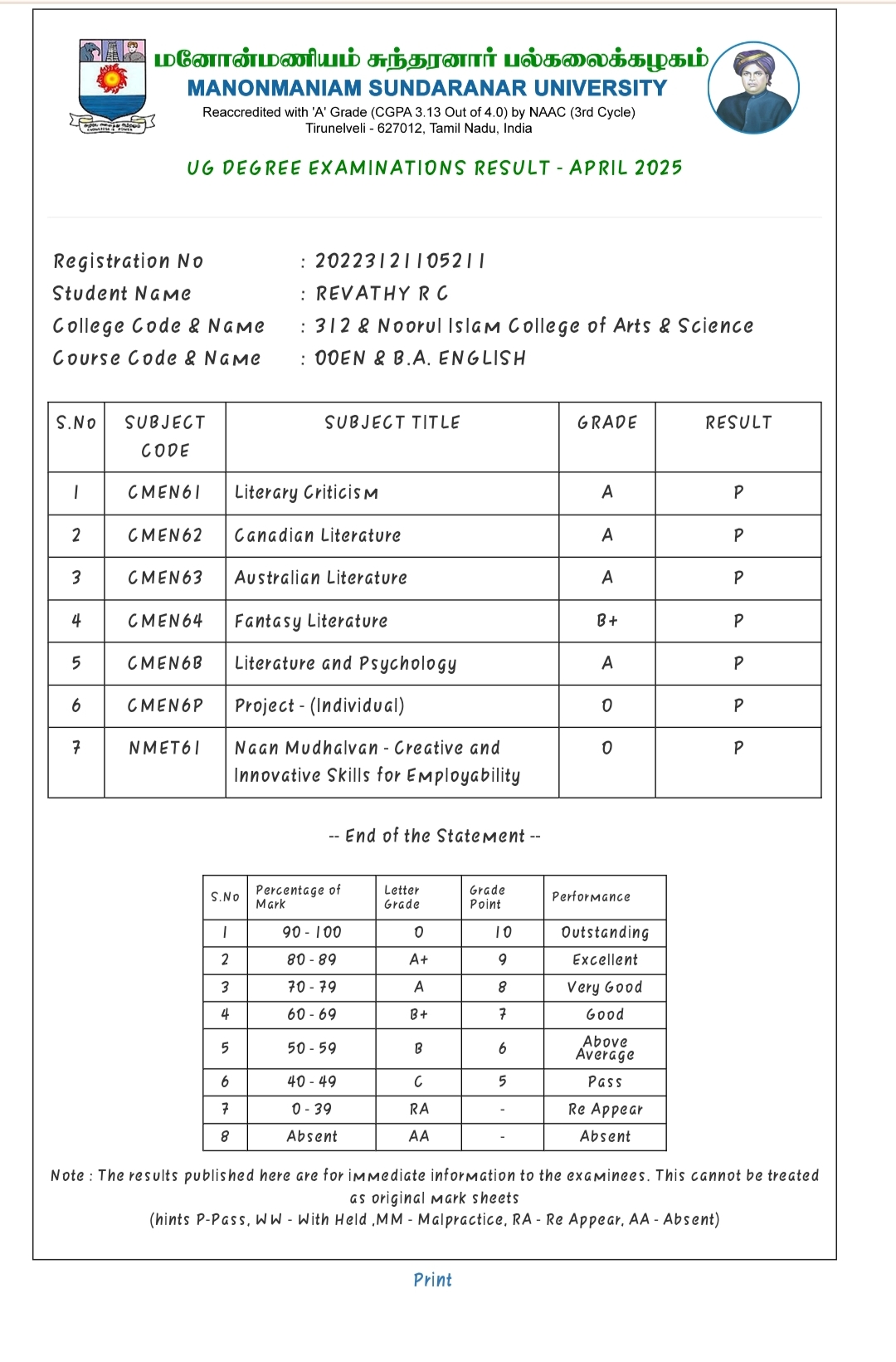 மனோன்மணியம் சுந்தரனார் பல்கலைக்கழகம்
MANONMANIAM SUNDARANAR UNIVERSITY
Reaccredited with 'A' Grade (CGPA 3.13 Out of 4.0) by NAAC (3rd Cycle)
Tirunelveli - 627012, Tamil Nadu, India

UG DEGREE EXAMINATIONS RESULT - APRIL 2025

Registration No : 20223121105211
Student Name : REVATHY R C
College Code & Name : 312 & Noorul Islam College of Arts & Science
Course Code & Name : 00EN & B.A. ENGLISH

| S.No | SUBJECT CODE | SUBJECT TITLE | GRADE | RESULT |
|---|---|---|---|---|
| 1 | CMEN61 | Literary Criticism | A | P |
| 2 | CMEN62 | Canadian Literature | A | P |
| 3 | CMEN63 | Australian Literature | A | P |
| 4 | CMEN64 | Fantasy Literature | B+ | P |
| 5 | CMEN6B | Literature and Psychology | A | P |
| 6 | CMEN6P | Project - (Individual) | O | P |
| 7 | NMET61 | Naan Mudhalvan - Creative and Innovative Skills for Employability | O | P |

-- End of the Statement --

| S.No | Percentage of Mark | Letter Grade | Grade Point | Performance |
|---|---|---|---|---|
| 1 | 90 - 100 | O | 10 | Outstanding |
| 2 | 80 - 89 | A+ | 9 | Excellent |
| 3 | 70 - 79 | A | 8 | Very Good |
| 4 | 60 - 69 | B+ | 7 | Good |
| 5 | 50 - 59 | B | 6 | Above Average |
| 6 | 40 - 49 | C | 5 | Pass |
| 7 | 0 - 39 | RA | - | Re Appear |
| 8 | Absent | AA | - | Absent |

Note : The results published here are for immediate information to the examinees. This cannot be treated as original mark sheets
(hints P-Pass, WW - With Held ,MM - Malpractice, RA - Re Appear, AA - Absent)

Print